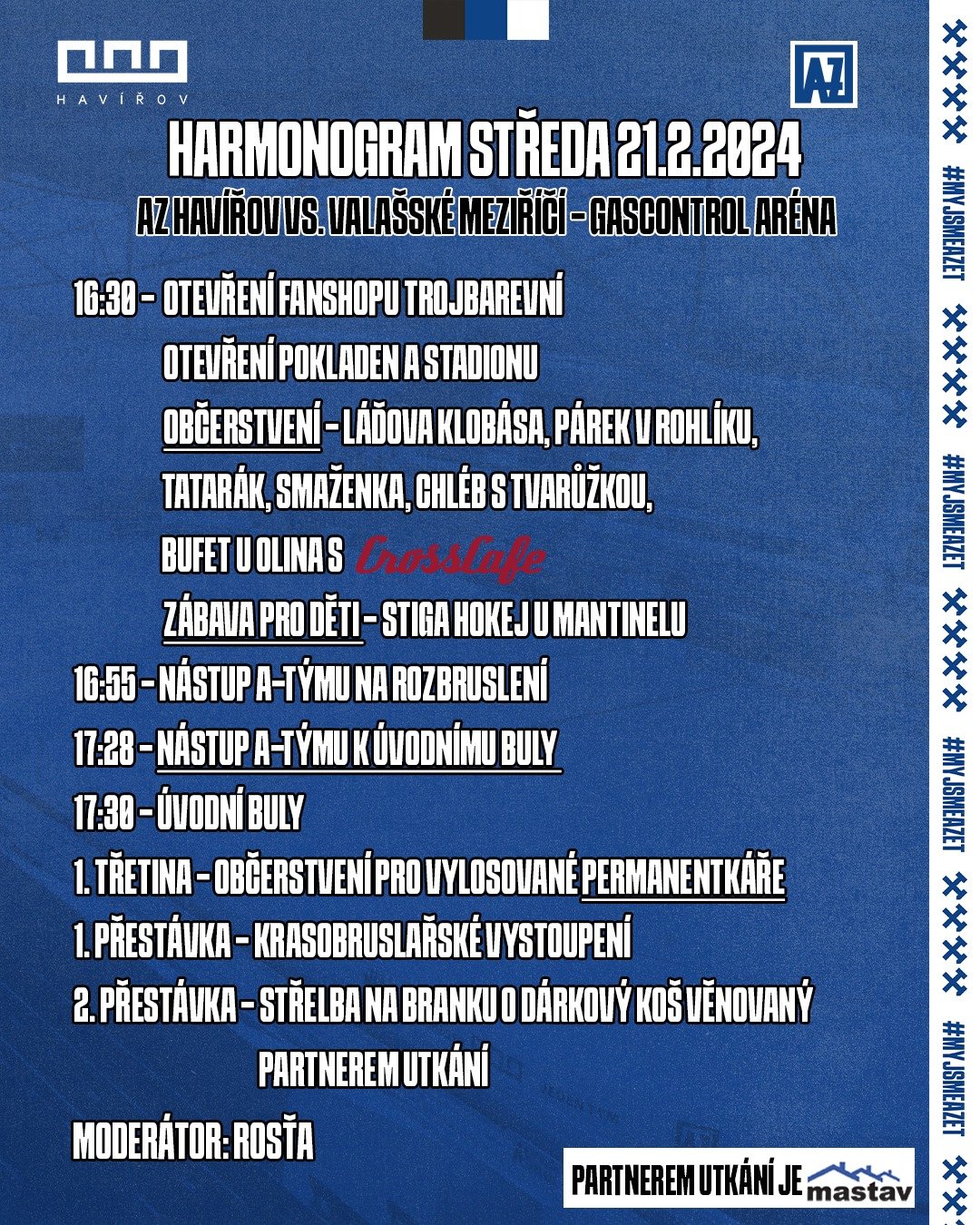 HAVÍŘOV

AZ

HARMONOGRAM STŘEDA 21.2.2024

AZ HAVÍŘOV VS. VALAŠSKÉ MEZIŘÍČÍ - GASCONTROL ARÉNA

16:30 - OTEVŘENÍ FANSHOPU TROJBAREVNÍ
OTEVŘENÍ POKLADEN A STADIONU
OBČERSTVENÍ - LÁĎOVA KLOBÁSA, PÁREK V ROHLÍKU, TATARÁK, SMAŽENKA, CHLÉB S TVARŮŽKOU,
BUFET U OLINA S CrossCafe
ZÁBAVA PRO DĚTI - STIGA HOKEJ U MANTINELU

16:55 - NÁSTUP A-TÝMU NA ROZBRUSLENÍ

17:28 - NÁSTUP A-TÝMU K ÚVODNÍMU BULY

17:30 - ÚVODNÍ BULY

1. TŘETINA - OBČERSTVENÍ PRO VYLOSOVANÉ PERMANENTKÁŘE

1. PŘESTÁVKA - KRASOBRUSLAŘSKÉ VYSTOUPENÍ

2. PŘESTÁVKA - STŘELBA NA BRANKU O DÁRKOVÝ KOŠ VĚNOVANÝ PARTNEREM UTKÁNÍ

MODERÁTOR: ROSŤA

PARTNEREM UTKÁNÍ JE mastav

#MYJSMEAZET #MYJSMEAZET #MYJSMEAZET #MYJSMEAZET